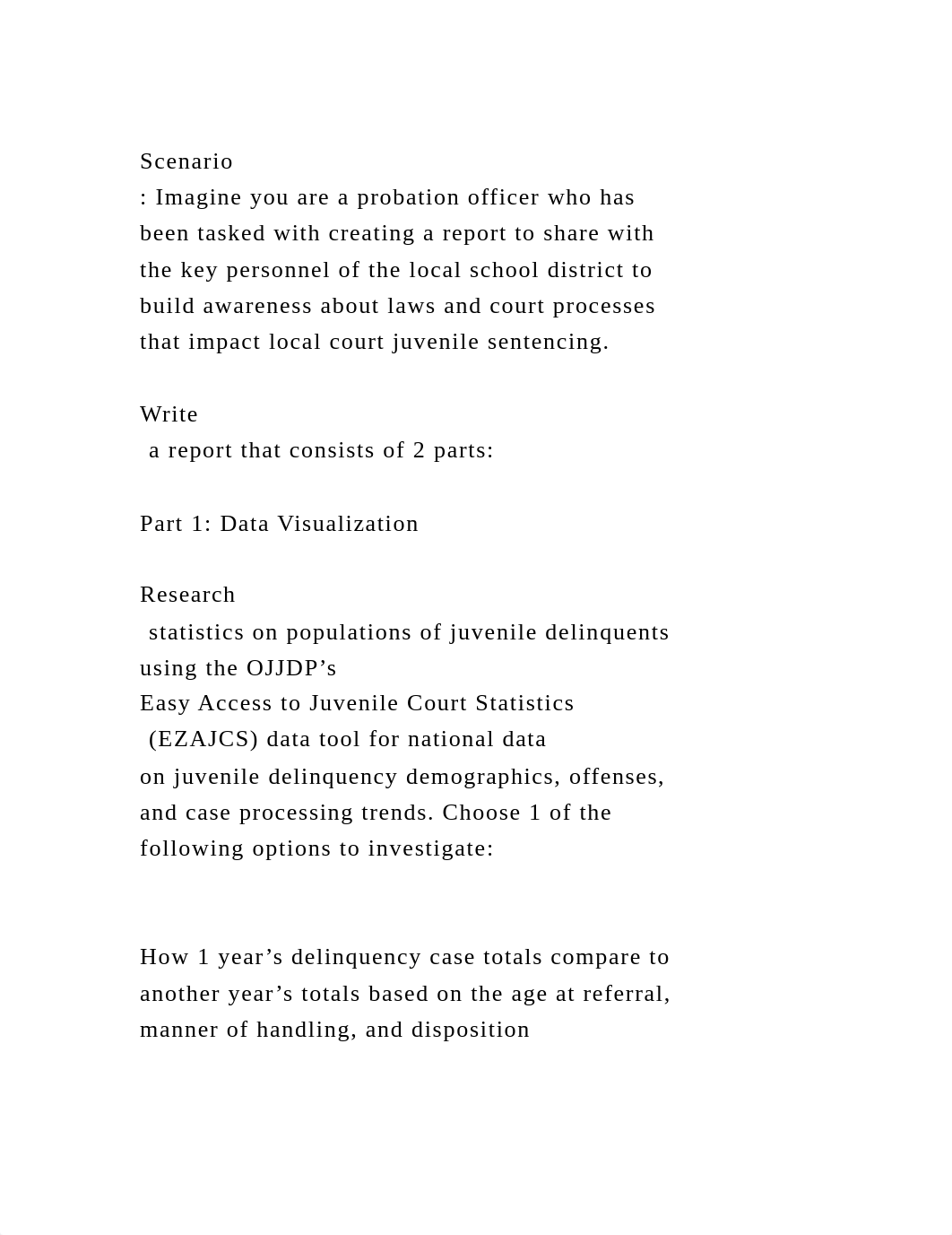 Scenario
: Imagine you are a probation officer who has been tasked with creating a report to share with the key personnel of the local school district to build awareness about laws and court processes that impact local court juvenile sentencing.

Write
 a report that consists of 2 parts:

Part 1: Data Visualization

Research
 statistics on populations of juvenile delinquents using the OJJDP’s
Easy Access to Juvenile Court Statistics
 (EZAJCS) data tool for national data
on juvenile delinquency demographics, offenses, and case processing trends. Choose 1 of the following options to investigate:

How 1 year’s delinquency case totals compare to another year’s totals based on the age at referral, manner of handling, and disposition